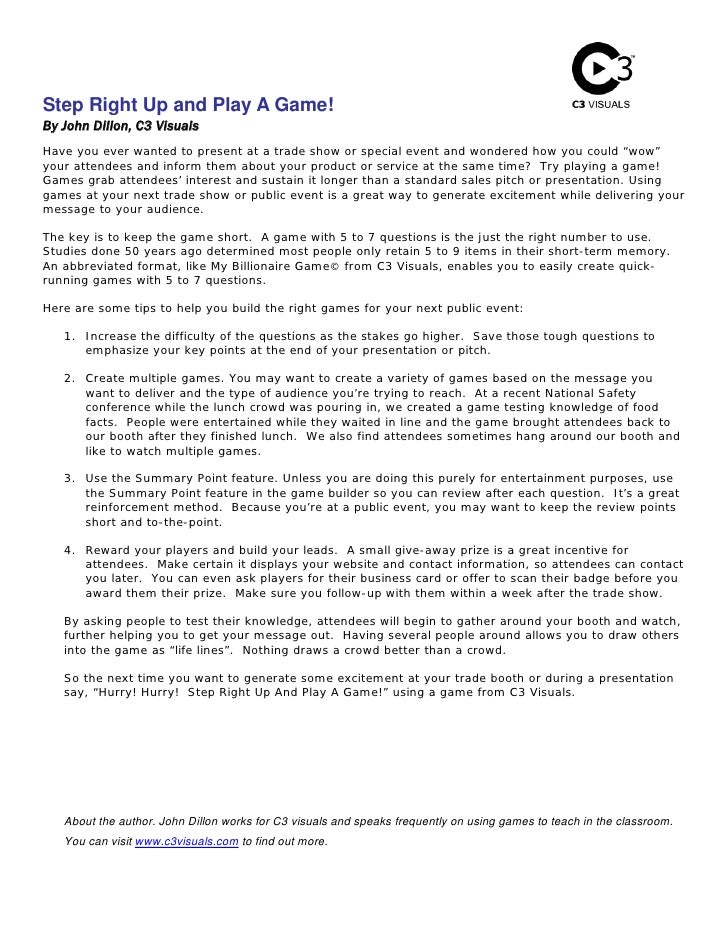 C3
C3 VISUALS

Step Right Up and Play A Game!
By John Dillon, C3 Visuals

Have you ever wanted to present at a trade show or special event and wondered how you could “wow” your attendees and inform them about your product or service at the same time? Try playing a game! Games grab attendees’ interest and sustain it longer than a standard sales pitch or presentation. Using games at your next trade show or public event is a great way to generate excitement while delivering your message to your audience.

The key is to keep the game short. A game with 5 to 7 questions is the just the right number to use. Studies done 50 years ago determined most people only retain 5 to 9 items in their short-term memory. An abbreviated format, like My Billionaire Game© from C3 Visuals, enables you to easily create quick-running games with 5 to 7 questions.

Here are some tips to help you build the right games for your next public event:

1. Increase the difficulty of the questions as the stakes go higher. Save those tough questions to emphasize your key points at the end of your presentation or pitch.

2. Create multiple games. You may want to create a variety of games based on the message you want to deliver and the type of audience you’re trying to reach. At a recent National Safety conference while the lunch crowd was pouring in, we created a game testing knowledge of food facts. People were entertained while they waited in line and the game brought attendees back to our booth after they finished lunch. We also find attendees sometimes hang around our booth and like to watch multiple games.

3. Use the Summary Point feature. Unless you are doing this purely for entertainment purposes, use the Summary Point feature in the game builder so you can review after each question. It’s a great reinforcement method. Because you’re at a public event, you may want to keep the review points short and to-the-point.

4. Reward your players and build your leads. A small give-away prize is a great incentive for attendees. Make certain it displays your website and contact information, so attendees can contact you later. You can even ask players for their business card or offer to scan their badge before you award them their prize. Make sure you follow-up with them within a week after the trade show.

By asking people to test their knowledge, attendees will begin to gather around your booth and watch, further helping you to get your message out. Having several people around allows you to draw others into the game as “life lines”. Nothing draws a crowd better than a crowd.

So the next time you want to generate some excitement at your trade booth or during a presentation say, “Hurry! Hurry! Step Right Up And Play A Game!” using a game from C3 Visuals.

About the author. John Dillon works for C3 visuals and speaks frequently on using games to teach in the classroom.
You can visit www.c3visuals.com to find out more.